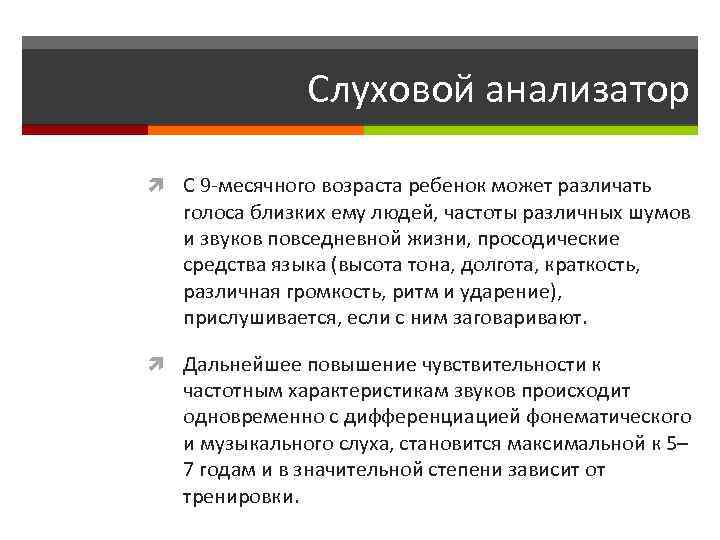 Слуховой анализатор

С 9-месячного возраста ребенок может различать голоса близких ему людей, частоты различных шумов и звуков повседневной жизни, просодические средства языка (высота тона, долгота, краткость, различная громкость, ритм и ударение), прислушивается, если с ним заговаривают.

Дальнейшее повышение чувствительности к частотным характеристикам звуков происходит одновременно с дифференциацией фонематического и музыкального слуха, становится максимальной к 5–7 годам и в значительной степени зависит от тренировки.